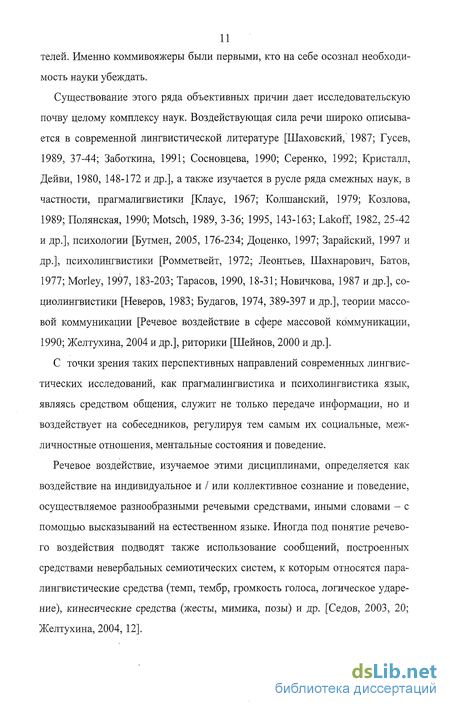 11

телей. Именно коммивояжеры были первыми, кто на себе осознал необходимость науки убеждать.

Существование этого ряда объективных причин дает исследовательскую почву целому комплексу наук. Воздействующая сила речи широко описывается в современной лингвистической литературе [Шаховский, 1987; Гусев, 1989, 37-44; Заботкина, 1991; Сосновцева, 1990; Серенко, 1992; Кристалл, Дейви, 1980, 148-172 и др.], а также изучается в русле ряда смежных наук, в частности, прагмалигвистики [Клаус, 1967; Колшанский, 1979; Козлова, 1989; Полянская, 1990; Motsch, 1989, 3-36; 1995, 143-163; Lakoff, 1982, 25-42 и др.], психологии [Бутмен, 2005, 176-234; Доценко, 1997; Зарайский, 1997 и др.], психолингвистики [Ромметвейт, 1972; Леонтьев, Шахнарович, Батов, 1977; Morley, 1997, 183-203; Тарасов, 1990, 18-31; Новичкова, 1987 и др.], социолингвистики [Неверов, 1983; Будагов, 1974, 389-397 и др.], теории массовой коммуникации [Речевое воздействие в сфере массовой коммуникации, 1990; Желтухина, 2004 и др.], риторики [Шейнов, 2000 и др.].

С точки зрения таких перспективных направлений современных лингвистических исследований, как прагмалингвистика и психолингвистика язык, являясь средством общения, служит не только передаче информации, но и воздействует на собеседников, регулируя тем самым их социальные, межличностные отношения, ментальные состояния и поведение.

Речевое воздействие, изучаемое этими дисциплинами, определяется как воздействие на индивидуальное и / или коллективное сознание и поведение, осуществляемое разнообразными речевыми средствами, иными словами – с помощью высказываний на естественном языке. Иногда под понятие речевого воздействия подводят также использование сообщений, построенных средствами невербальных семиотических систем, к которым относятся паралингвистические средства (темп, тембр, громкость голоса, логическое ударение), кинесические средства (жесты, мимика, позы) и др. [Седов, 2003, 20; Желтухина, 2004, 12].

dsLib.net
библиотека диссертаций